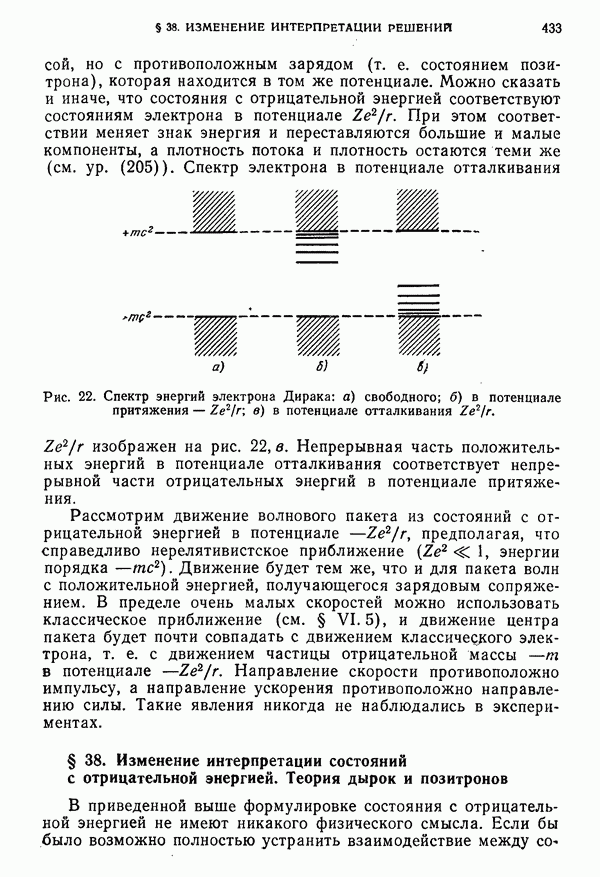 § 38. ИЗМЕНЕНИЕ ИНТЕРПРЕТАЦИИ РЕШЕНИЙ 433

сой, но с противоположным зарядом (т. е. состоянием позитрона), которая находится в том же потенциале. Можно сказать и иначе, что состояния с отрицательной энергией соответствуют состояниям электрона в потенциале $Ze^2/r$. При этом соответствии меняет знак энергия и переставляются большие и малые компоненты, а плотность потока и плотность остаются теми же (см. ур. (205)). Спектр электрона в потенциале отталкивания

$+mc^2$

$-mc^2$

а)

б)

в)

Рис. 22. Спектр энергий электрона Дирака: а) свободного; б) в потенциале притяжения — $Ze^2/r$; в) в потенциале отталкивания $Ze^2/r$.

$Ze^2/r$ изображен на рис. 22, в. Непрерывная часть положительных энергий в потенциале отталкивания соответствует непрерывной части отрицательных энергий в потенциале притяжения.

Рассмотрим движение волнового пакета из состояний с отрицательной энергией в потенциале $-Ze^2/r$, предполагая, что справедливо нерелятивистское приближение ($Ze^2 \ll 1$, энергии порядка $-mc^2$). Движение будет тем же, что и для пакета волн с положительной энергией, получающегося зарядовым сопряжением. В пределе очень малых скоростей можно использовать классическое приближение (см. § VI. 5), и движение центра пакета будет почти совпадать с движением классического электрона, т. е. с движением частицы отрицательной массы $-m$ в потенциале $-Ze^2/r$. Направление скорости противоположно импульсу, а направление ускорения противоположно направлению силы. Такие явления никогда не наблюдались в экспериментах.

§ 38. Изменение интерпретации состояний с отрицательной энергией. Теория дырок и позитронов

В приведенной выше формулировке состояния с отрицательной энергией не имеют никакого физического смысла. Если бы было возможно полностью устранить взаимодействие между со-